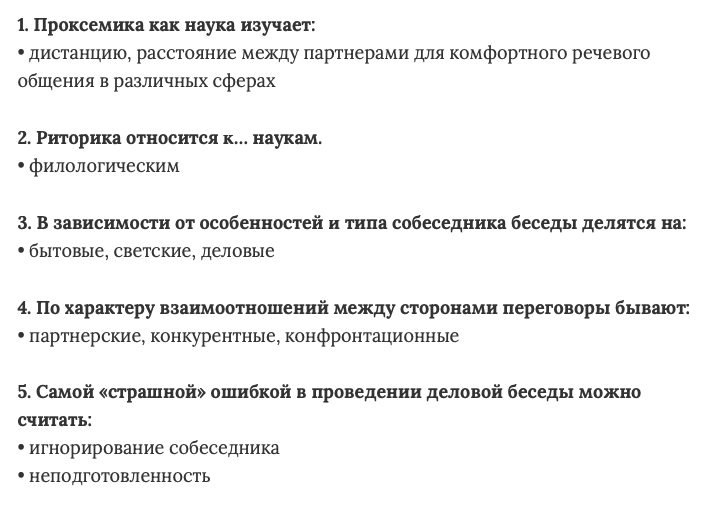 1. Проксемика как наука изучает:
• дистанцию, расстояние между партнерами для комфортного речевого общения в различных сферах

2. Риторика относится к… наукам.
• филологическим

3. В зависимости от особенностей и типа собеседника беседы делятся на:
• бытовые, светские, деловые

4. По характеру взаимоотношений между сторонами переговоры бывают:
• партнерские, конкурентные, конфронтационные

5. Самой «страшной» ошибкой в проведении деловой беседы можно считать:
• игнорирование собеседника
• неподготовленность